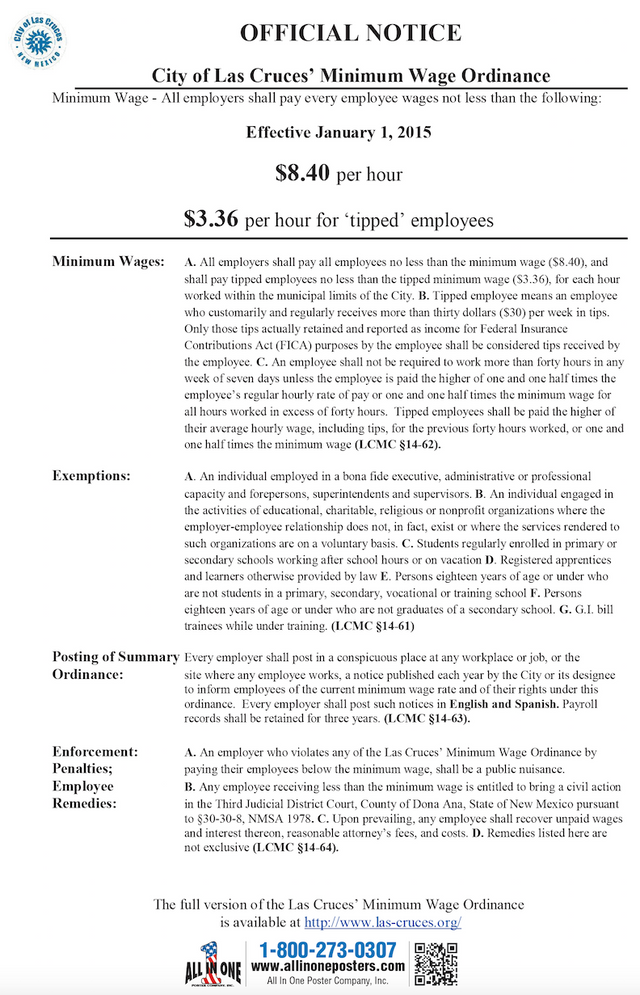 City of Las Cruces
NEW MEXICO

OFFICIAL NOTICE

City of Las Cruces' Minimum Wage Ordinance

Minimum Wage - All employers shall pay every employee wages not less than the following:

Effective January 1, 2015

$8.40 per hour

$3.36 per hour for 'tipped' employees

Minimum Wages: A. All employers shall pay all employees no less than the minimum wage ($8.40), and shall pay tipped employees no less than the tipped minimum wage ($3.36), for each hour worked within the municipal limits of the City. B. Tipped employee means an employee who customarily and regularly receives more than thirty dollars ($30) per week in tips. Only those tips actually retained and reported as income for Federal Insurance Contributions Act (FICA) purposes by the employee shall be considered tips received by the employee. C. An employee shall not be required to work more than forty hours in any week of seven days unless the employee is paid the higher of one and one half times the employee's regular hourly rate of pay or one and one half times the minimum wage for all hours worked in excess of forty hours. Tipped employees shall be paid the higher of their average hourly wage, including tips, for the previous forty hours worked, or one and one half times the minimum wage (LCMC §14-62).

Exemptions: A. An individual employed in a bona fide executive, administrative or professional capacity and forepersons, superintendents and supervisors. B. An individual engaged in the activities of educational, charitable, religious or nonprofit organizations where the employer-employee relationship does not, in fact, exist or where the services rendered to such organizations are on a voluntary basis. C. Students regularly enrolled in primary or secondary schools working after school hours or on vacation D. Registered apprentices and learners otherwise provided by law E. Persons eighteen years of age or under who are not students in a primary, secondary, vocational or training school F. Persons eighteen years of age or under who are not graduates of a secondary school. G. G.I. bill trainees while under training. (LCMC §14-61)

Posting of Summary Ordinance: Every employer shall post in a conspicuous place at any workplace or job, or the site where any employee works, a notice published each year by the City or its designee to inform employees of the current minimum wage rate and of their rights under this ordinance. Every employer shall post such notices in English and Spanish. Payroll records shall be retained for three years. (LCMC §14-63).

Enforcement: Penalties; Employee Remedies: A. An employer who violates any of the Las Cruces' Minimum Wage Ordinance by paying their employees below the minimum wage, shall be a public nuisance.
B. Any employee receiving less than the minimum wage is entitled to bring a civil action in the Third Judicial District Court, County of Dona Ana, State of New Mexico pursuant to §30-30-8, NMSA 1978. C. Upon prevailing, any employee shall recover unpaid wages and interest thereon, reasonable attorney's fees, and costs. D. Remedies listed here are not exclusive (LCMC §14-64).

The full version of the Las Cruces' Minimum Wage Ordinance is available at http://www.las-cruces.org/

ALL IN ONE POSTER COMPANY, INC.
1-800-273-0307
www.allinoneposters.com
All In One Poster Company, Inc.